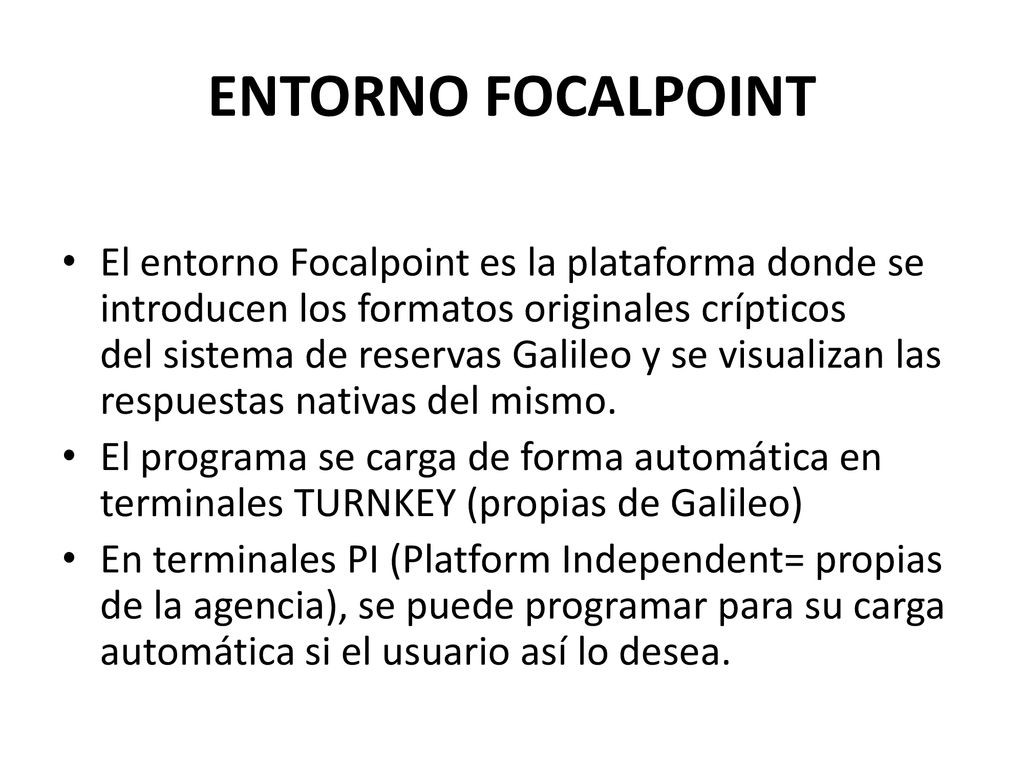 ENTORNO FOCALPOINT

• El entorno Focalpoint es la plataforma donde se introducen los formatos originales crípticos del sistema de reservas Galileo y se visualizan las respuestas nativas del mismo.

• El programa se carga de forma automática en terminales TURNKEY (propias de Galileo)

• En terminales PI (Platform Independent= propias de la agencia), se puede programar para su carga automática si el usuario así lo desea.